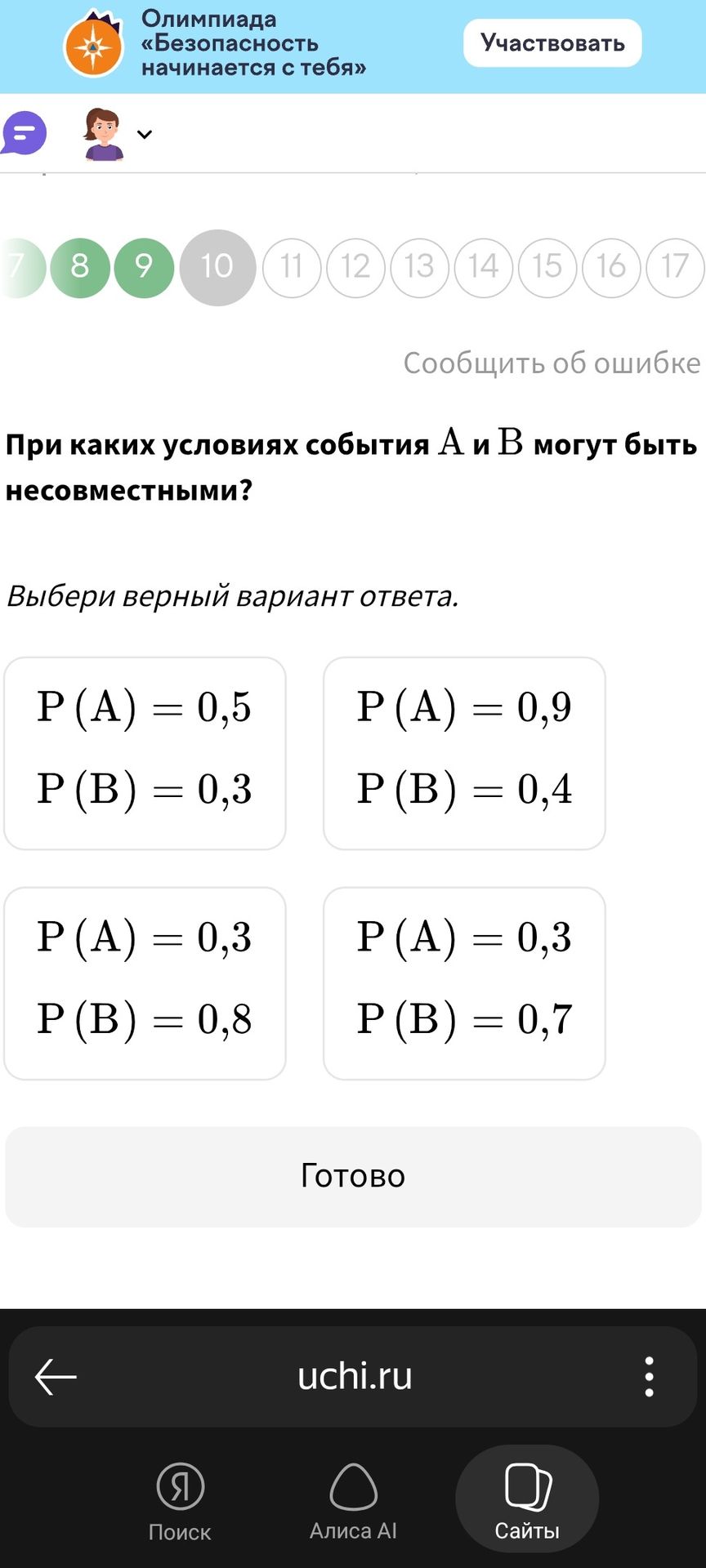 Олимпиада «Безопасность начинается с тебя»

Участвовать

7 8 9 10 11 12 13 14 15 16 17

Сообщить об ошибке

При каких условиях события $A$ и $B$ могут быть несовместными?

Выбери верный вариант ответа.

$P(A) = 0{,}5$
$P(B) = 0{,}3$

$P(A) = 0{,}9$
$P(B) = 0{,}4$

$P(A) = 0{,}3$
$P(B) = 0{,}8$

$P(A) = 0{,}3$
$P(B) = 0{,}7$

Готово

uchi.ru

Поиск

Алиса AI

Сайты